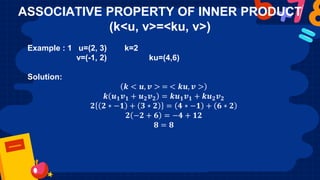 ASSOCIATIVE PROPERTY OF INNER PRODUCT
(k<u, v>=<ku, v>)

Example : 1 u=(2, 3) k=2
v=(-1, 2) ku=(4,6)

Solution:

$(k < u, v > = < ku, v >)$
$k(u_1v_1 + u_2v_2) = ku_1v_1 + ku_2v_2$
$2((2 * -1) + (3 * 2)) = (4 * -1) + (6 * 2)$
$2(-2 + 6) = -4 + 12$
$8 = 8$